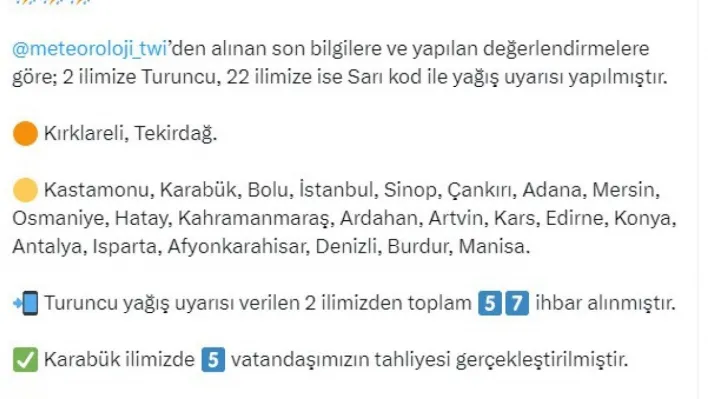 @meteoroloji_twi'den alınan son bilgilere ve yapılan değerlendirmelere göre; 2 ilimize Turuncu, 22 ilimize ise Sarı kod ile yağış uyarısı yapılmıştır.

🟠 Kırklareli, Tekirdağ.

🟡 Kastamonu, Karabük, Bolu, İstanbul, Sinop, Çankırı, Adana, Mersin, Osmaniye, Hatay, Kahramanmaraş, Ardahan, Artvin, Kars, Edirne, Konya, Antalya, Isparta, Afyonkarahisar, Denizli, Burdur, Manisa.

📲 Turuncu yağış uyarısı verilen 2 ilimizden toplam 5️⃣7️⃣ ihbar alınmıştır.

✅ Karabük ilimizde 5️⃣ vatandaşımızın tahliyesi gerçekleştirilmiştir.